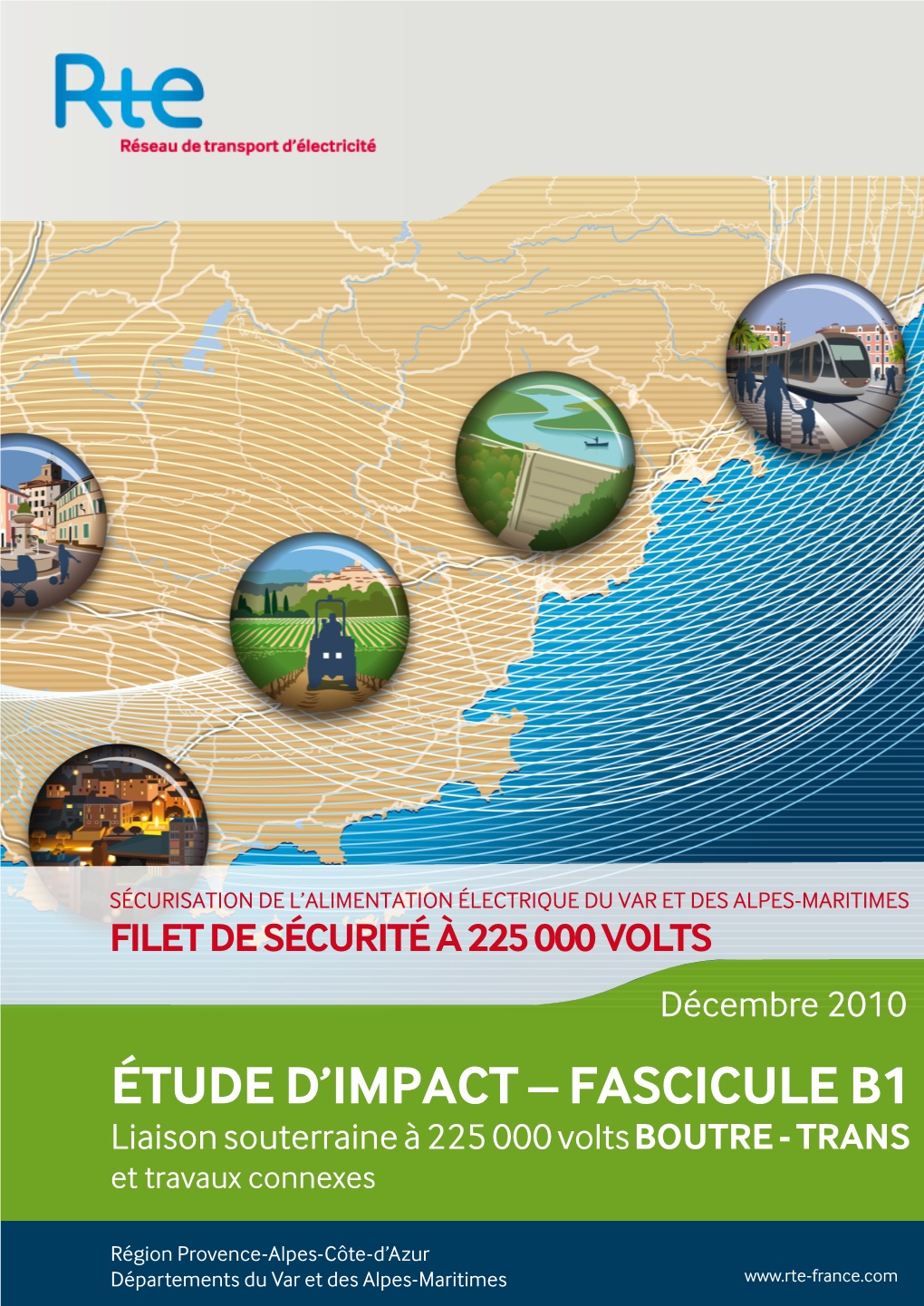 Rte
Réseau de transport d'électricité

SÉCURISATION DE L'ALIMENTATION ÉLECTRIQUE DU VAR ET DES ALPES-MARITIMES
FILET DE SÉCURITÉ À 225 000 VOLTS

Décembre 2010

ÉTUDE D'IMPACT – FASCICULE B1
Liaison souterraine à 225 000 volts BOUTRE - TRANS
et travaux connexes

Région Provence-Alpes-Côte-d'Azur
Départements du Var et des Alpes-Maritimes

www.rte-france.com